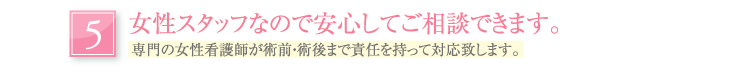 5

女性スタッフなので安心してご相談できます。

専門の女性看護師が術前･術後まで責任を持って対応致します。